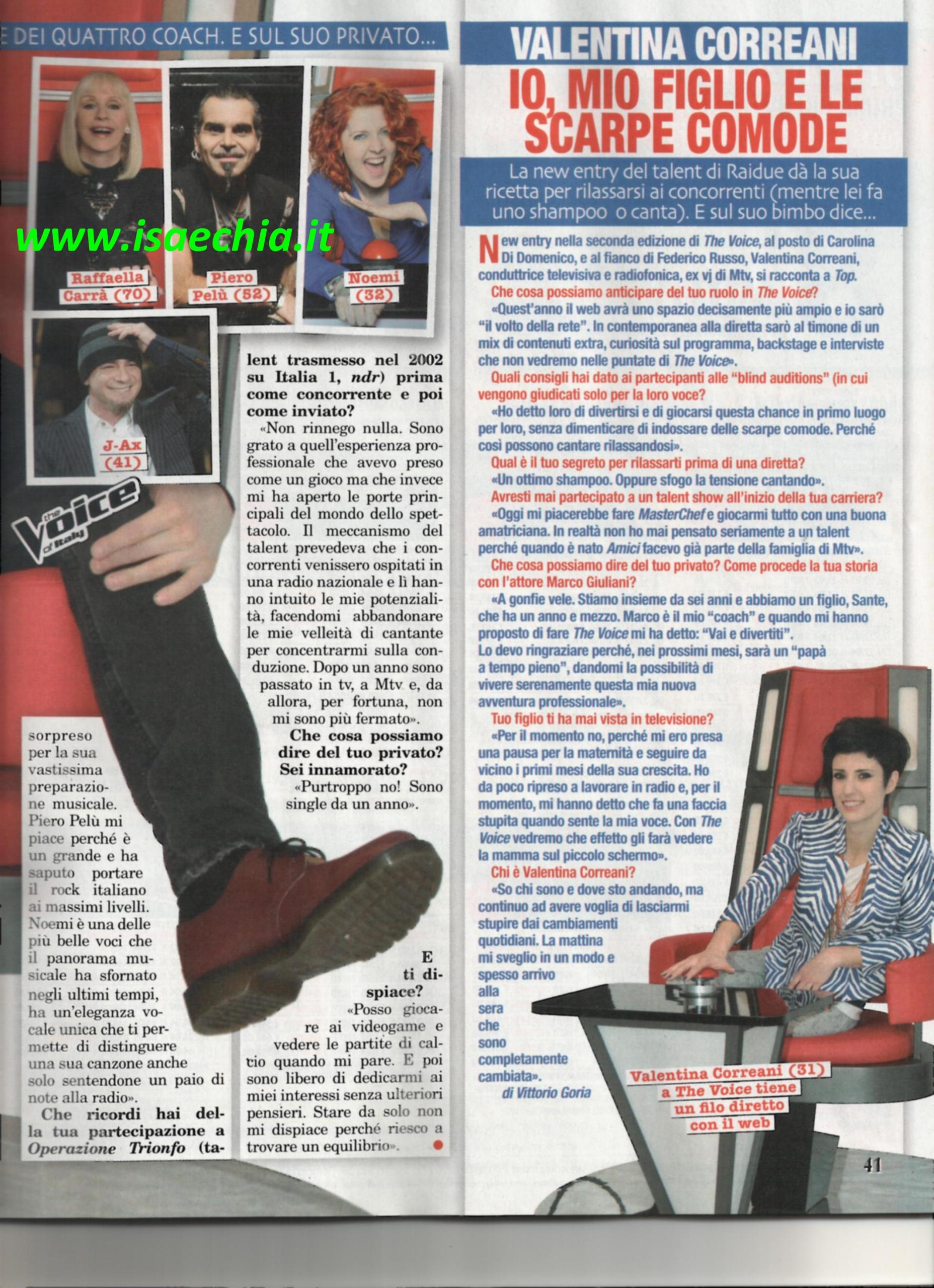 E DEI QUATTRO COACH. E SUL SUO PRIVATO...

Raffaella Carrà (70)

Piero Pelù (52)

Noemi (32)

J-Ax (41)

the Voice of Italy

sorpreso per la sua vastissima preparazione musicale. Piero Pelù mi piace perché è un grande e ha saputo portare il rock italiano ai massimi livelli. Noemi è una delle più belle voci che il panorama musicale ha sfornato negli ultimi tempi, ha un'eleganza vocale unica che ti permette di distinguere una sua canzone anche solo sentendone un paio di note alla radio».

Che ricordi hai della tua partecipazione a Operazione Trionfo (talent trasmesso nel 2002 su Italia 1, ndr) prima come concorrente e poi come inviato?

«Non rinnego nulla. Sono grato a quell'esperienza professionale che avevo preso come un gioco ma che invece mi ha aperto le porte principali del mondo dello spettacolo. Il meccanismo del talent prevedeva che i concorrenti venissero ospitati in una radio nazionale e lì hanno intuito le mie potenzialità, facendomi abbandonare le mie velleità di cantante per concentrarmi sulla conduzione. Dopo un anno sono passato in tv, a Mtv e, da allora, per fortuna, non mi sono più fermato».

Che cosa possiamo dire del tuo privato? Sei innamorato?

«Purtroppo no! Sono single da un anno».

E ti dispiace?

«Posso giocare ai videogame e vedere le partite di calcio quando mi pare. E poi sono libero di dedicarmi ai miei interessi senza ulteriori pensieri. Stare da solo non mi dispiace perché riesco a trovare un equilibrio».

VALENTINA CORREANI
IO, MIO FIGLIO E LE SCARPE COMODE

La new entry del talent di Raidue dà la sua ricetta per rilassarsi ai concorrenti (mentre lei fa uno shampoo o canta). E sul suo bimbo dice...

New entry nella seconda edizione di The Voice, al posto di Carolina Di Domenico, e al fianco di Federico Russo, Valentina Correani, conduttrice televisiva e radiofonica, ex vj di Mtv, si racconta a Top.

Che cosa possiamo anticipare del tuo ruolo in The Voice?

«Quest'anno il web avrà uno spazio decisamente più ampio e io sarò "il volto della rete". In contemporanea alla diretta sarò al timone di un mix di contenuti extra, curiosità sul programma, backstage e interviste che non vedremo nelle puntate di The Voice».

Quali consigli hai dato ai partecipanti alle "blind auditions" (in cui vengono giudicati solo per la loro voce?

«Ho detto loro di divertirsi e di giocarsi questa chance in primo luogo per loro, senza dimenticare di indossare delle scarpe comode. Perché così possono cantare rilassandosi».

Qual è il tuo segreto per rilassarti prima di una diretta?

«Un ottimo shampoo. Oppure sfogo la tensione cantando».

Avresti mai partecipato a un talent show all'inizio della tua carriera?

«Oggi mi piacerebbe fare MasterChef e giocarmi tutto con una buona amatriciana. In realtà non ho mai pensato seriamente a un talent perché quando è nato Amici facevo già parte della famiglia di Mtv».

Che cosa possiamo dire del tuo privato? Come procede la tua storia con l'attore Marco Giuliani?

«A gonfie vele. Stiamo insieme da sei anni e abbiamo un figlio, Sante, che ha un anno e mezzo. Marco è il mio "coach" e quando mi hanno proposto di fare The Voice mi ha detto: "Vai e divertiti". Lo devo ringraziare perché, nei prossimi mesi, sarà un "papà a tempo pieno", dandomi la possibilità di vivere serenamente questa mia nuova avventura professionale».

Tuo figlio ti ha mai vista in televisione?

«Per il momento no, perché mi ero presa una pausa per la maternità e seguire da vicino i primi mesi della sua crescita. Ho da poco ripreso a lavorare in radio e, per il momento, mi hanno detto che fa una faccia stupita quando sente la mia voce. Con The Voice vedremo che effetto gli farà vedere la mamma sul piccolo schermo».

Chi è Valentina Correani?

«So chi sono e dove sto andando, ma continuo ad avere voglia di lasciarmi stupire dai cambiamenti quotidiani. La mattina mi sveglio in un modo e spesso arrivo alla sera che sono completamente cambiata».

di Vittorio Goria

Valentina Correani (31) a The Voice tiene un filo diretto con il web

41

www.isaechia.it